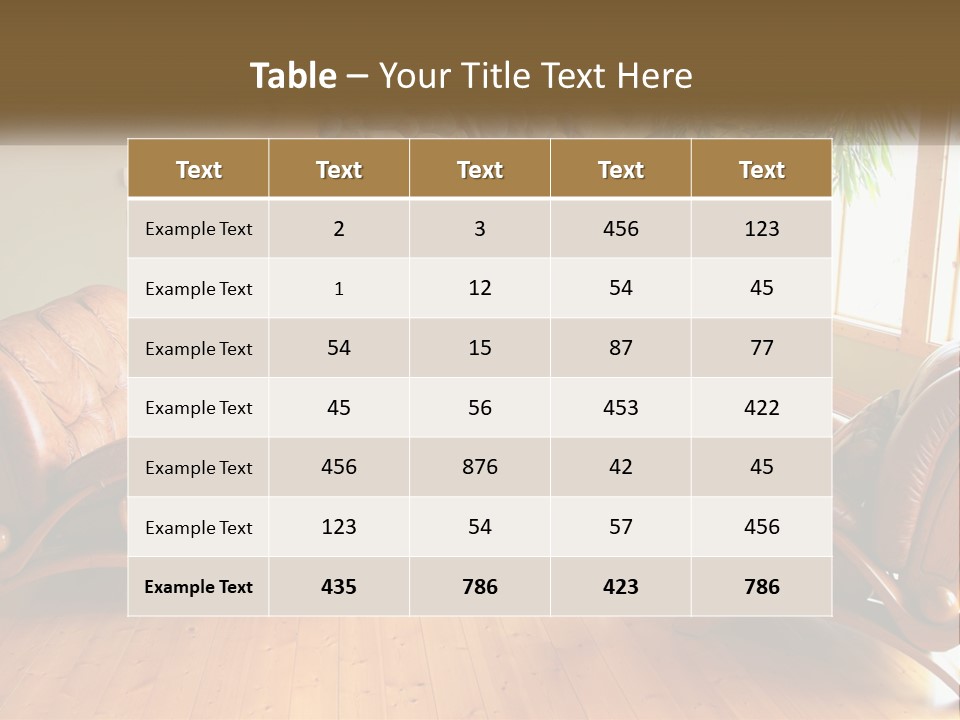 Table – Your Title Text Here

| Text | Text | Text | Text | Text |
|---|---|---|---|---|
| Example Text | 2 | 3 | 456 | 123 |
| Example Text | 1 | 12 | 54 | 45 |
| Example Text | 54 | 15 | 87 | 77 |
| Example Text | 45 | 56 | 453 | 422 |
| Example Text | 456 | 876 | 42 | 45 |
| Example Text | 123 | 54 | 57 | 456 |
| Example Text | 435 | 786 | 423 | 786 |